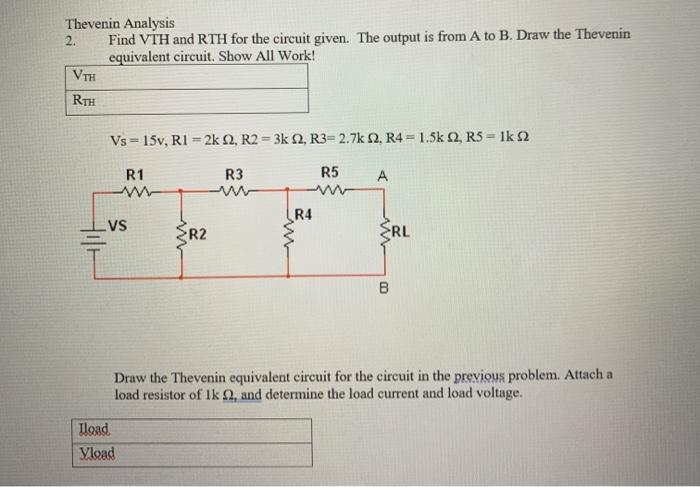 Thevenin Analysis

2. Find VTH and RTH for the circuit given. The output is from A to B. Draw the Thevenin equivalent circuit. Show All Work!

| $V_{TH}$ |
|---|
| $R_{TH}$ |

Vs = 15v, R1 = 2k Ω, R2 = 3k Ω, R3= 2.7k Ω, R4 = 1.5k Ω, R5 = 1k Ω

R1
R3
R5
A
VS
R2
R4
RL
B

Draw the Thevenin equivalent circuit for the circuit in the previous problem. Attach a load resistor of 1k Ω, and determine the load current and load voltage.

| Iload |
|---|
| Vload |